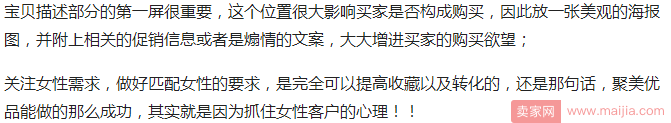 宝贝描述部分的第一屏很重要，这个位置很大影响买家是否构成购买，因此放一张美观的海报图，并附上相关的促销信息或者是煽情的文案，大大增进买家的购买欲望；

关注女性需求，做好匹配女性的要求，是完全可以提高收藏以及转化的，还是那句话，聚美优品能做的那么成功，其实就是因为抓住女性客户的心理！！

卖家网 www.maijia.com